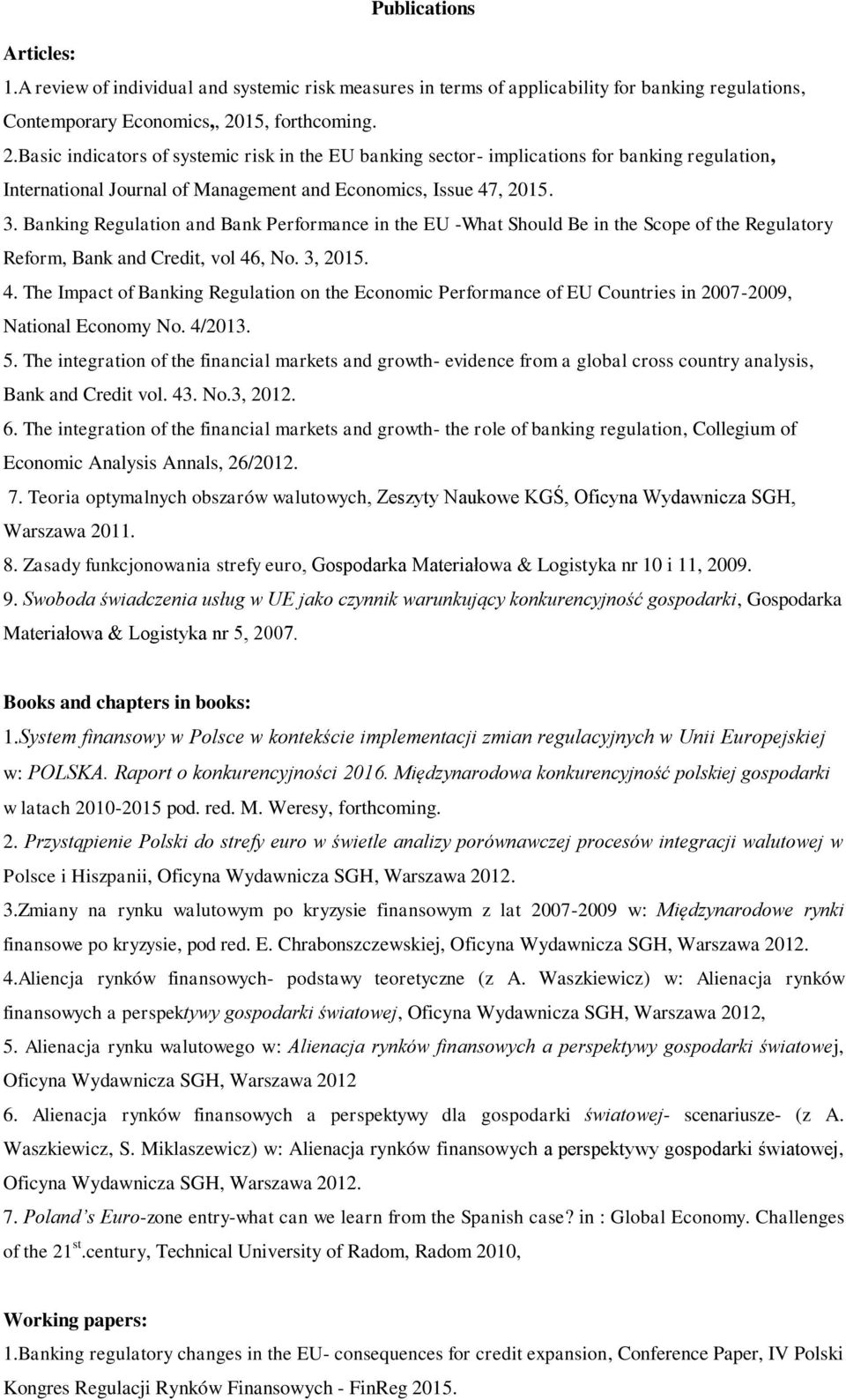 Publications

Articles:

1.A review of individual and systemic risk measures in terms of applicability for banking regulations, Contemporary Economics,, 2015, forthcoming.

2.Basic indicators of systemic risk in the EU banking sector- implications for banking regulation, International Journal of Management and Economics, Issue 47, 2015.

3. Banking Regulation and Bank Performance in the EU -What Should Be in the Scope of the Regulatory Reform, Bank and Credit, vol 46, No. 3, 2015.

4. The Impact of Banking Regulation on the Economic Performance of EU Countries in 2007-2009, National Economy No. 4/2013.

5. The integration of the financial markets and growth- evidence from a global cross country analysis, Bank and Credit vol. 43. No.3, 2012.

6. The integration of the financial markets and growth- the role of banking regulation, Collegium of Economic Analysis Annals, 26/2012.

7. Teoria optymalnych obszarów walutowych, Zeszyty Naukowe KGŚ, Oficyna Wydawnicza SGH, Warszawa 2011.

8. Zasady funkcjonowania strefy euro, Gospodarka Materiałowa & Logistyka nr 10 i 11, 2009.

9. Swoboda świadczenia usług w UE jako czynnik warunkujący konkurencyjność gospodarki, Gospodarka Materiałowa & Logistyka nr 5, 2007.

Books and chapters in books:

1.System finansowy w Polsce w kontekście implementacji zmian regulacyjnych w Unii Europejskiej w: POLSKA. Raport o konkurencyjności 2016. Międzynarodowa konkurencyjność polskiej gospodarki w latach 2010-2015 pod. red. M. Weresy, forthcoming.

2. Przystąpienie Polski do strefy euro w świetle analizy porównawczej procesów integracji walutowej w Polsce i Hiszpanii, Oficyna Wydawnicza SGH, Warszawa 2012.

3.Zmiany na rynku walutowym po kryzysie finansowym z lat 2007-2009 w: Międzynarodowe rynki finansowe po kryzysie, pod red. E. Chrabonszczewskiej, Oficyna Wydawnicza SGH, Warszawa 2012.

4.Aliencja rynków finansowych- podstawy teoretyczne (z A. Waszkiewicz) w: Alienacja rynków finansowych a perspektywy gospodarki światowej, Oficyna Wydawnicza SGH, Warszawa 2012,

5. Alienacja rynku walutowego w: Alienacja rynków finansowych a perspektywy gospodarki światowej, Oficyna Wydawnicza SGH, Warszawa 2012

6. Alienacja rynków finansowych a perspektywy dla gospodarki światowej- scenariusze- (z A. Waszkiewicz, S. Miklaszewicz) w: Alienacja rynków finansowych a perspektywy gospodarki światowej, Oficyna Wydawnicza SGH, Warszawa 2012.

7. Poland's Euro-zone entry-what can we learn from the Spanish case? in : Global Economy. Challenges of the $21^{st}$.century, Technical University of Radom, Radom 2010,

Working papers:

1.Banking regulatory changes in the EU- consequences for credit expansion, Conference Paper, IV Polski Kongres Regulacji Rynków Finansowych - FinReg 2015.